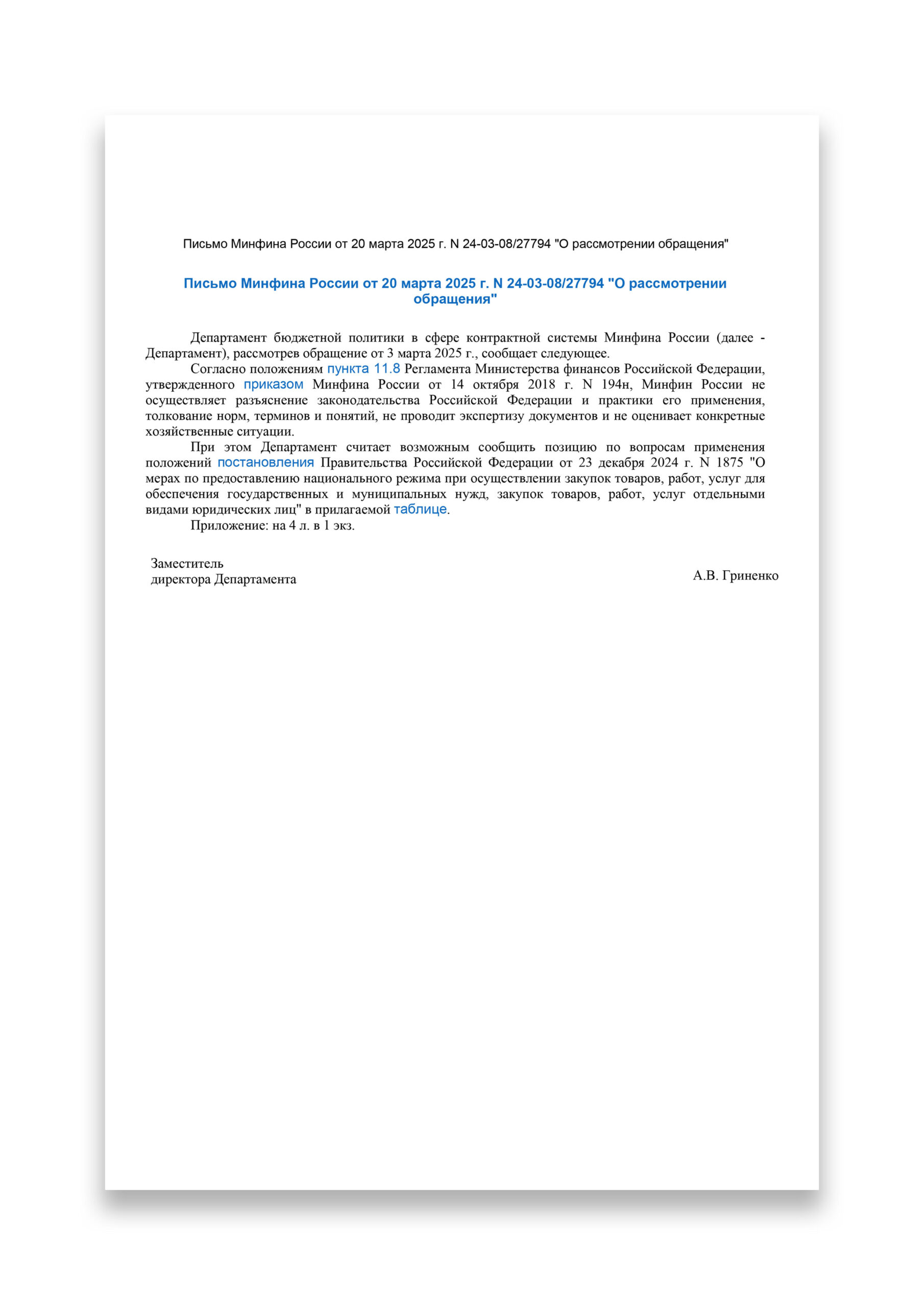 Письмо Минфина России от 20 марта 2025 г. N 24-03-08/27794 "О рассмотрении обращения"

Письмо Минфина России от 20 марта 2025 г. N 24-03-08/27794 "О рассмотрении обращения"

Департамент бюджетной политики в сфере контрактной системы Минфина России (далее - Департамент), рассмотрев обращение от 3 марта 2025 г., сообщает следующее.

Согласно положениям пункта 11.8 Регламента Министерства финансов Российской Федерации, утвержденного приказом Минфина России от 14 октября 2018 г. N 194н, Минфин России не осуществляет разъяснение законодательства Российской Федерации и практики его применения, толкование норм, терминов и понятий, не проводит экспертизу документов и не оценивает конкретные хозяйственные ситуации.

При этом Департамент считает возможным сообщить позицию по вопросам применения положений постановления Правительства Российской Федерации от 23 декабря 2024 г. N 1875 "О мерах по предоставлению национального режима при осуществлении закупок товаров, работ, услуг для обеспечения государственных и муниципальных нужд, закупок товаров, работ, услуг отдельными видами юридических лиц" в прилагаемой таблице.

Приложение: на 4 л. в 1 экз.

Заместитель
директора Департамента

А.В. Гриненко